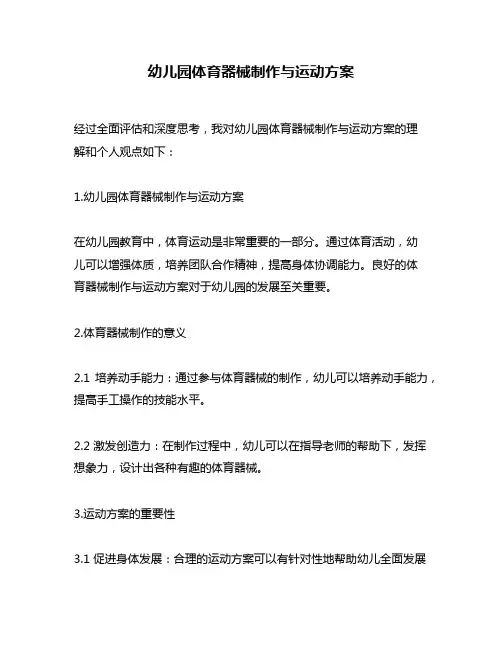 幼儿园体育器械制作与运动方案

经过全面评估和深度思考，我对幼儿园体育器械制作与运动方案的理解和个人观点如下：

1.幼儿园体育器械制作与运动方案

在幼儿园教育中，体育运动是非常重要的一部分。通过体育活动，幼儿可以增强体质，培养团队合作精神，提高身体协调能力。良好的体育器械制作与运动方案对于幼儿园的发展至关重要。

2.体育器械制作的意义

2.1 培养动手能力：通过参与体育器械的制作，幼儿可以培养动手能力，提高手工操作的技能水平。

2.2 激发创造力：在制作过程中，幼儿可以在指导老师的帮助下，发挥想象力，设计出各种有趣的体育器械。

3.运动方案的重要性

3.1 促进身体发展：合理的运动方案可以有针对性地帮助幼儿全面发展